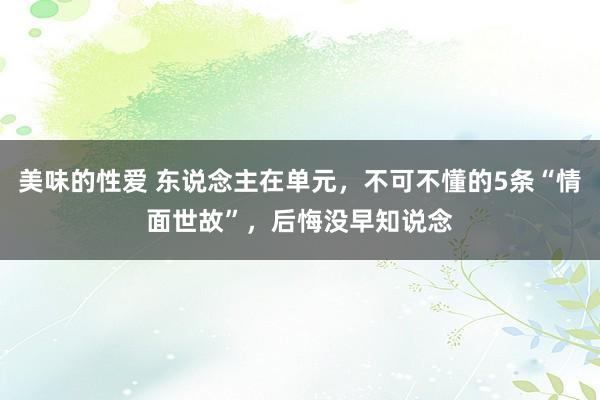 美味的性爱 东说念主在单元，不可不懂的5条“情面世故”，后悔没早知说念